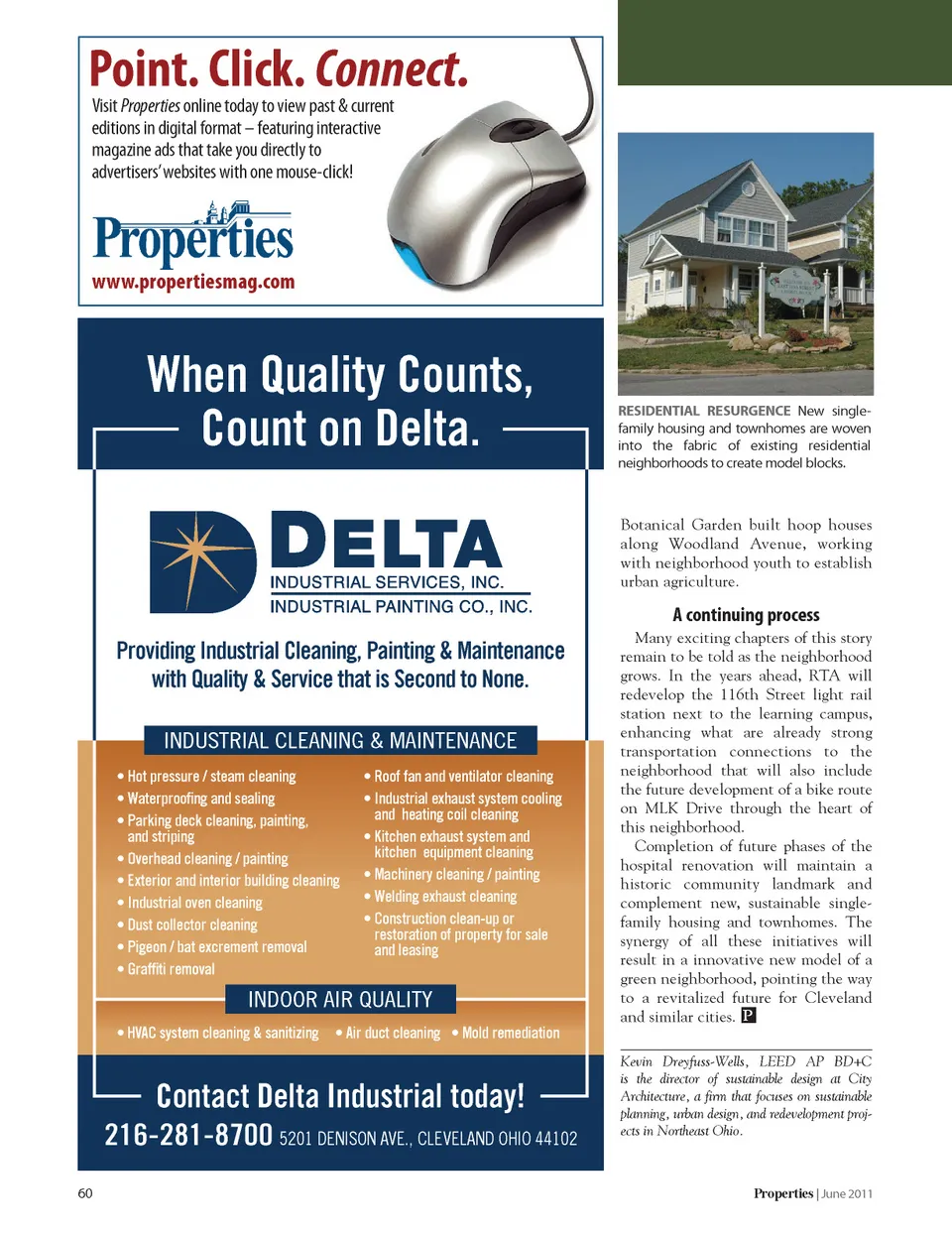 Point. Click. Connect.

Visit Properties online today to view past & current editions in digital format – featuring interactive magazine ads that take you directly to advertisers' websites with one mouse-click!

Properties
www.propertiesmag.com

When Quality Counts, Count on Delta.

DELTA
INDUSTRIAL SERVICES, INC.
INDUSTRIAL PAINTING CO., INC.

Providing Industrial Cleaning, Painting & Maintenance with Quality & Service that is Second to None.

INDUSTRIAL CLEANING & MAINTENANCE

• Hot pressure / steam cleaning
• Waterproofing and sealing
• Parking deck cleaning, painting, and striping
• Overhead cleaning / painting
• Exterior and interior building cleaning
• Industrial oven cleaning
• Dust collector cleaning
• Pigeon / bat excrement removal
• Graffiti removal

• Roof fan and ventilator cleaning
• Industrial exhaust system cooling and heating coil cleaning
• Kitchen exhaust system and kitchen equipment cleaning
• Machinery cleaning / painting
• Welding exhaust cleaning
• Construction clean-up or restoration of property for sale and leasing

INDOOR AIR QUALITY

• HVAC system cleaning & sanitizing • Air duct cleaning • Mold remediation

Contact Delta Industrial today!
216-281-8700 5201 DENISON AVE., CLEVELAND OHIO 44102

RESIDENTIAL RESURGENCE New single-family housing and townhomes are woven into the fabric of existing residential neighborhoods to create model blocks.

Botanical Garden built hoop houses along Woodland Avenue, working with neighborhood youth to establish urban agriculture.

A continuing process

Many exciting chapters of this story remain to be told as the neighborhood grows. In the years ahead, RTA will redevelop the 116th Street light rail station next to the learning campus, enhancing what are already strong transportation connections to the neighborhood that will also include the future development of a bike route on MLK Drive through the heart of this neighborhood.

Completion of future phases of the hospital renovation will maintain a historic community landmark and complement new, sustainable single-family housing and townhomes. The synergy of all these initiatives will result in a innovative new model of a green neighborhood, pointing the way to a revitalized future for Cleveland and similar cities. P

Kevin Dreyfuss-Wells, LEED AP BD+C is the director of sustainable design at City Architecture, a firm that focuses on sustainable planning, urban design, and redevelopment projects in Northeast Ohio.

60

Properties | June 2011